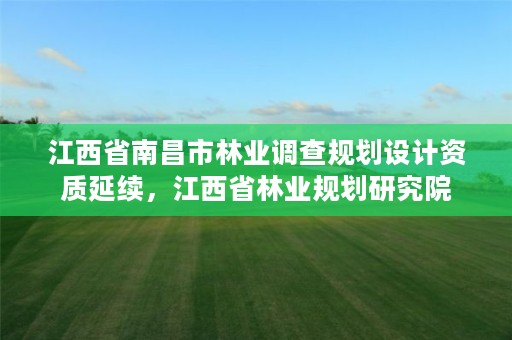 江西省南昌市林业调查规划设计资质延续，江西省林业规划研究院